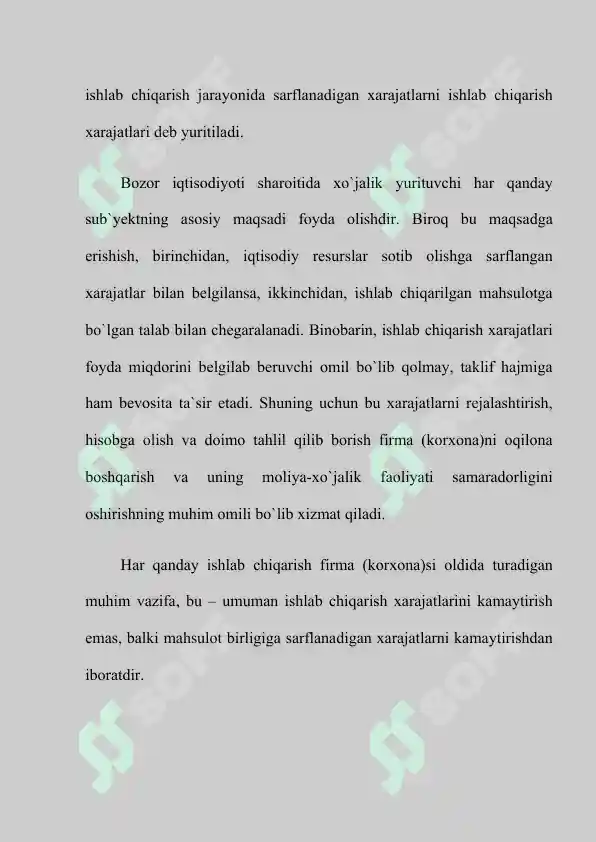 ishlab chiqarish jarayonida sarflanadigan xarajatlarni ishlab chiqarish xarajatlari deb yuritiladi.

Bozor iqtisodiyoti sharoitida xo`jalik yurituvchi har qanday sub`yektning asosiy maqsadi foyda olishdir. Biroq bu maqsadga erishish, birinchidan, iqtisodiy resurslar sotib olishga sarflangan xarajatlar bilan belgilansa, ikkinchidan, ishlab chiqarilgan mahsulotga bo`lgan talab bilan chegaralanadi. Binobarin, ishlab chiqarish xarajatlari foyda miqdorini belgilab beruvchi omil bo`lib qolmay, taklif hajmiga ham bevosita ta`sir etadi. Shuning uchun bu xarajatlarni rejalashtirish, hisobga olish va doimo tahlil qilib borish firma (korxona)ni oqilona boshqarish va uning moliya-xo`jalik faoliyati samaradorligini oshirishning muhim omili bo`lib xizmat qiladi.

Har qanday ishlab chiqarish firma (korxona)si oldida turadigan muhim vazifa, bu – umuman ishlab chiqarish xarajatlarini kamaytirish emas, balki mahsulot birligiga sarflanadigan xarajatlarni kamaytirishdan iboratdir.

soff